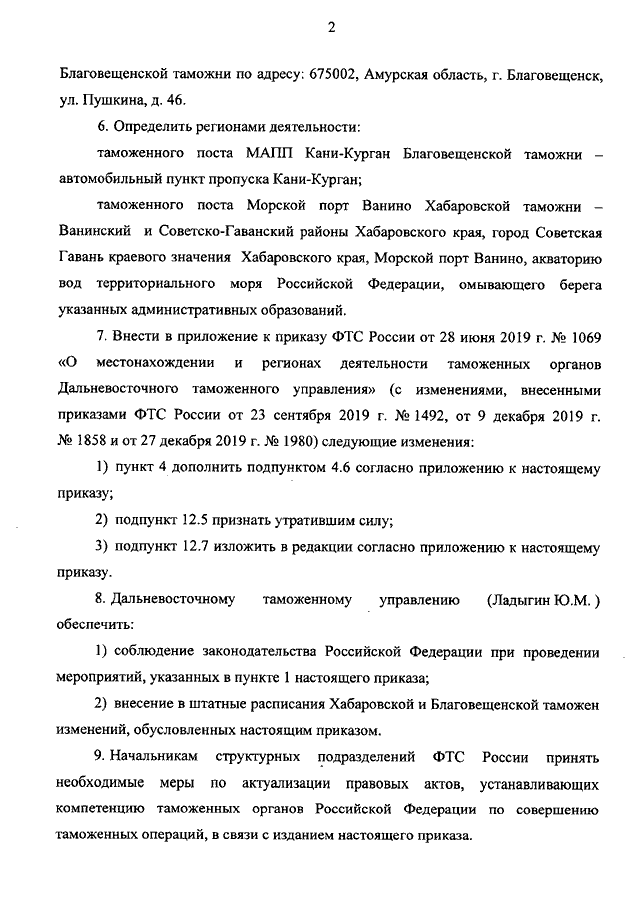 2

Благовещенской таможни по адресу: 675002, Амурская область, г. Благовещенск, ул. Пушкина, д. 46.

6. Определить регионами деятельности:

таможенного поста МАПП Кани-Курган Благовещенской таможни – автомобильный пункт пропуска Кани-Курган;

таможенного поста Морской порт Ванино Хабаровской таможни – Ванинский и Советско-Гаванский районы Хабаровского края, город Советская Гавань краевого значения Хабаровского края, Морской порт Ванино, акваторию вод территориального моря Российской Федерации, омывающего берега указанных административных образований.

7. Внести в приложение к приказу ФТС России от 28 июня 2019 г. № 1069 «О местонахождении и регионах деятельности таможенных органов Дальневосточного таможенного управления» (с изменениями, внесенными приказами ФТС России от 23 сентября 2019 г. № 1492, от 9 декабря 2019 г. № 1858 и от 27 декабря 2019 г. № 1980) следующие изменения:

1) пункт 4 дополнить подпунктом 4.6 согласно приложению к настоящему приказу;

2) подпункт 12.5 признать утратившим силу;

3) подпункт 12.7 изложить в редакции согласно приложению к настоящему приказу.

8. Дальневосточному таможенному управлению (Ладыгин Ю.М.) обеспечить:

1) соблюдение законодательства Российской Федерации при проведении мероприятий, указанных в пункте 1 настоящего приказа;

2) внесение в штатные расписания Хабаровской и Благовещенской таможен изменений, обусловленных настоящим приказом.

9. Начальникам структурных подразделений ФТС России принять необходимые меры по актуализации правовых актов, устанавливающих компетенцию таможенных органов Российской Федерации по совершению таможенных операций, в связи с изданием настоящего приказа.